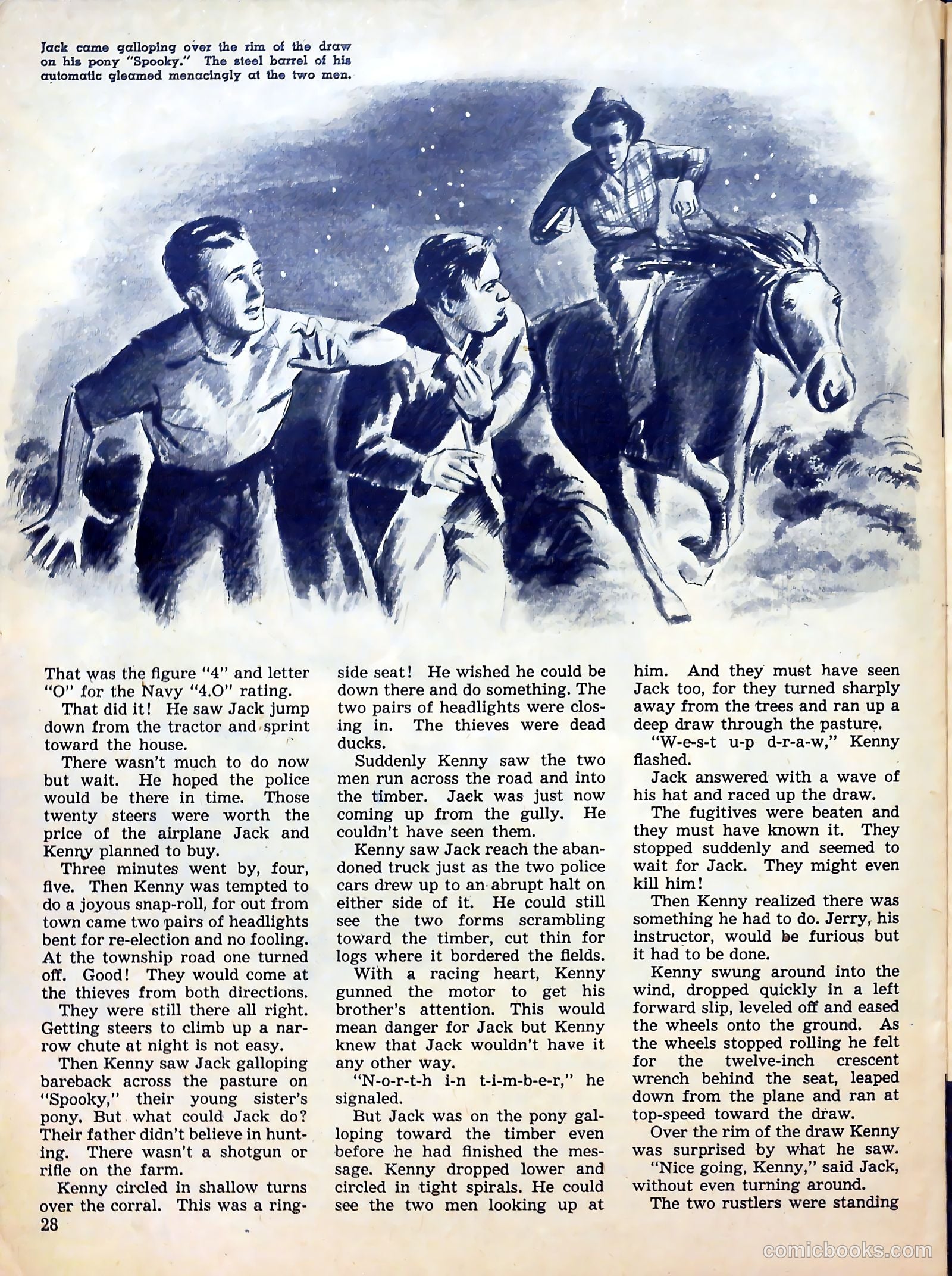 Jack came galloping over the rim of the draw on his pony "Spooky." The steel barrel of his automatic gleamed menacingly at the two men.

That was the figure "4" and letter "O" for the Navy "4.O" rating.

That did it! He saw Jack jump down from the tractor and sprint toward the house.

There wasn't much to do now but wait. He hoped the police would be there in time. Those twenty steers were worth the price of the airplane Jack and Kenny planned to buy.

Three minutes went by, four, five. Then Kenny was tempted to do a joyous snap-roll, for out from town came two pairs of headlights bent for re-election and no fooling. At the township road one turned off. Good! They would come at the thieves from both directions.

They were still there all right. Getting steers to climb up a narrow chute at night is not easy.

Then Kenny saw Jack galloping bareback across the pasture on "Spooky," their young sister's pony. But what could Jack do? Their father didn't believe in hunting. There wasn't a shotgun or rifle on the farm.

Kenny circled in shallow turns over the corral. This was a ringside seat! He wished he could be down there and do something. The two pairs of headlights were closing in. The thieves were dead ducks.

Suddenly Kenny saw the two men run across the road and into the timber. Jack was just now coming up from the gully. He couldn't have seen them.

Kenny saw Jack reach the abandoned truck just as the two police cars drew up to an abrupt halt on either side of it. He could still see the two forms scrambling toward the timber, cut thin for logs where it bordered the fields.

With a racing heart, Kenny gunned the motor to get his brother's attention. This would mean danger for Jack but Kenny knew that Jack wouldn't have it any other way.

"N-o-r-t-h i-n t-i-m-b-e-r," he signaled.

But Jack was on the pony galloping toward the timber even before he had finished the message. Kenny dropped lower and circled in tight spirals. He could see the two men looking up at him. And they must have seen Jack too, for they turned sharply away from the trees and ran up a deep draw through the pasture.

"W-e-s-t u-p d-r-a-w," Kenny flashed.

Jack answered with a wave of his hat and raced up the draw.

The fugitives were beaten and they must have known it. They stopped suddenly and seemed to wait for Jack. They might even kill him!

Then Kenny realized there was something he had to do. Jerry, his instructor, would be furious but it had to be done.

Kenny swung around into the wind, dropped quickly in a left forward slip, leveled off and eased the wheels onto the ground. As the wheels stopped rolling he felt for the twelve-inch crescent wrench behind the seat, leaped down from the plane and ran at top-speed toward the draw.

Over the rim of the draw Kenny was surprised by what he saw.

"Nice going, Kenny," said Jack, without even turning around.

The two rustlers were standing

28

comicbooks.com